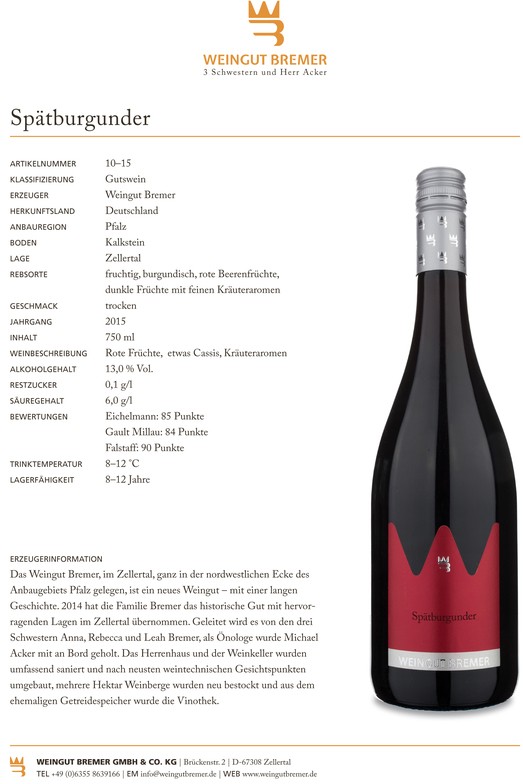 WEINGUT BREMER
3 Schwestern und Herr Acker

Spätburgunder

ARTIKELNUMMER 10–15
KLASSIFIZIERUNG Gutswein
ERZEUGER Weingut Bremer
HERKUNFTSLAND Deutschland
ANBAUREGION Pfalz
BODEN Kalkstein
LAGE Zellertal
REBSORTE fruchtig, burgundisch, rote Beerenfrüchte, dunkle Früchte mit feinen Kräuteraromen
GESCHMACK trocken
JAHRGANG 2015
INHALT 750 ml
WEINBESCHREIBUNG Rote Früchte, etwas Cassis, Kräuteraromen
ALKOHOLGEHALT 13,0 % Vol.
RESTZUCKER 0,1 g/l
SÄUREGEHALT 6,0 g/l
BEWERTUNGEN Eichelmann: 85 Punkte
Gault Millau: 84 Punkte
Falstaff: 90 Punkte
TRINKTEMPERATUR 8–12 °C
LAGERFÄHIGKEIT 8–12 Jahre

Spätburgunder

WEINGUT BREMER

ERZEUGERINFORMATION
Das Weingut Bremer, im Zellertal, ganz in der nordwestlichen Ecke des Anbaugebiets Pfalz gelegen, ist ein neues Weingut – mit einer langen Geschichte. 2014 hat die Familie Bremer das historische Gut mit hervorragenden Lagen im Zellertal übernommen. Geleitet wird es von den drei Schwestern Anna, Rebecca und Leah Bremer, als Önologe wurde Michael Acker mit an Bord geholt. Das Herrenhaus und der Weinkeller wurden umfassend saniert und nach neusten weintechnischen Gesichtspunkten umgebaut, mehrere Hektar Weinberge wurden neu bestockt und aus dem ehemaligen Getreidespeicher wurde die Vinothek.

WEINGUT BREMER GMBH & CO. KG | Brückenstr. 2 | D-67308 Zellertal
TEL +49 (0)6355 8639166 | EM info@weingutbremer.de | WEB www.weingutbremer.de